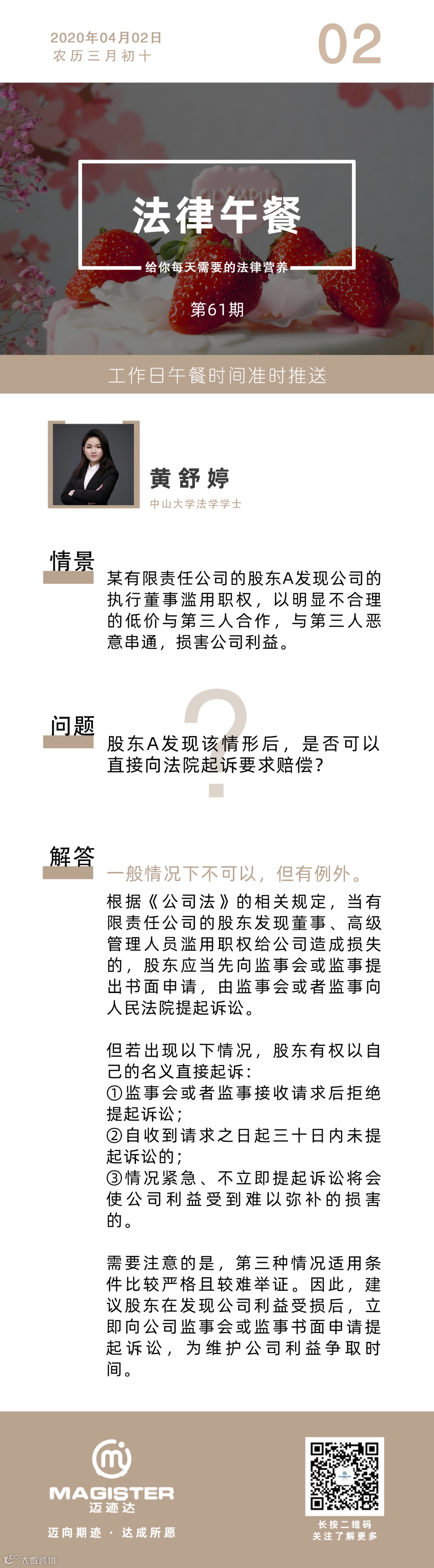 2020年04月02日
农历三月初十

02

法律午餐

给你每天需要的法律营养

第61期

工作日午餐时间准时推送

黄舒婷
中山大学法学学士

情景

某有限责任公司的股东A发现公司的执行董事滥用职权，以明显不合理的低价与第三人合作，与第三人恶意串通，损害公司利益。

问题

股东A发现该情形后，是否可以直接向法院起诉要求赔偿？

解答

一般情况下不可以，但有例外。

根据《公司法》的相关规定，当有限责任公司的股东发现董事、高级管理人员滥用职权给公司造成损失的，股东应当先向监事会或监事提出书面申请，由监事会或者监事向人民法院提起诉讼。

但若出现以下情况，股东有权以自己的名义直接起诉：
①监事会或者监事接收请求后拒绝提起诉讼；
②自收到请求之日起三十日内未提起诉讼的；
③情况紧急、不立即提起诉讼将会使公司利益受到难以弥补的损害的。

需要注意的是，第三种情况适用条件比较严格且较难举证。因此，建议股东在发现公司利益受损后，立即向公司监事会或监事书面申请提起诉讼，为维护公司利益争取时间。

MAGISTER
迈迹达
迈向期迹 · 达成所愿

长按二维码
关注了解更多

大数跨境